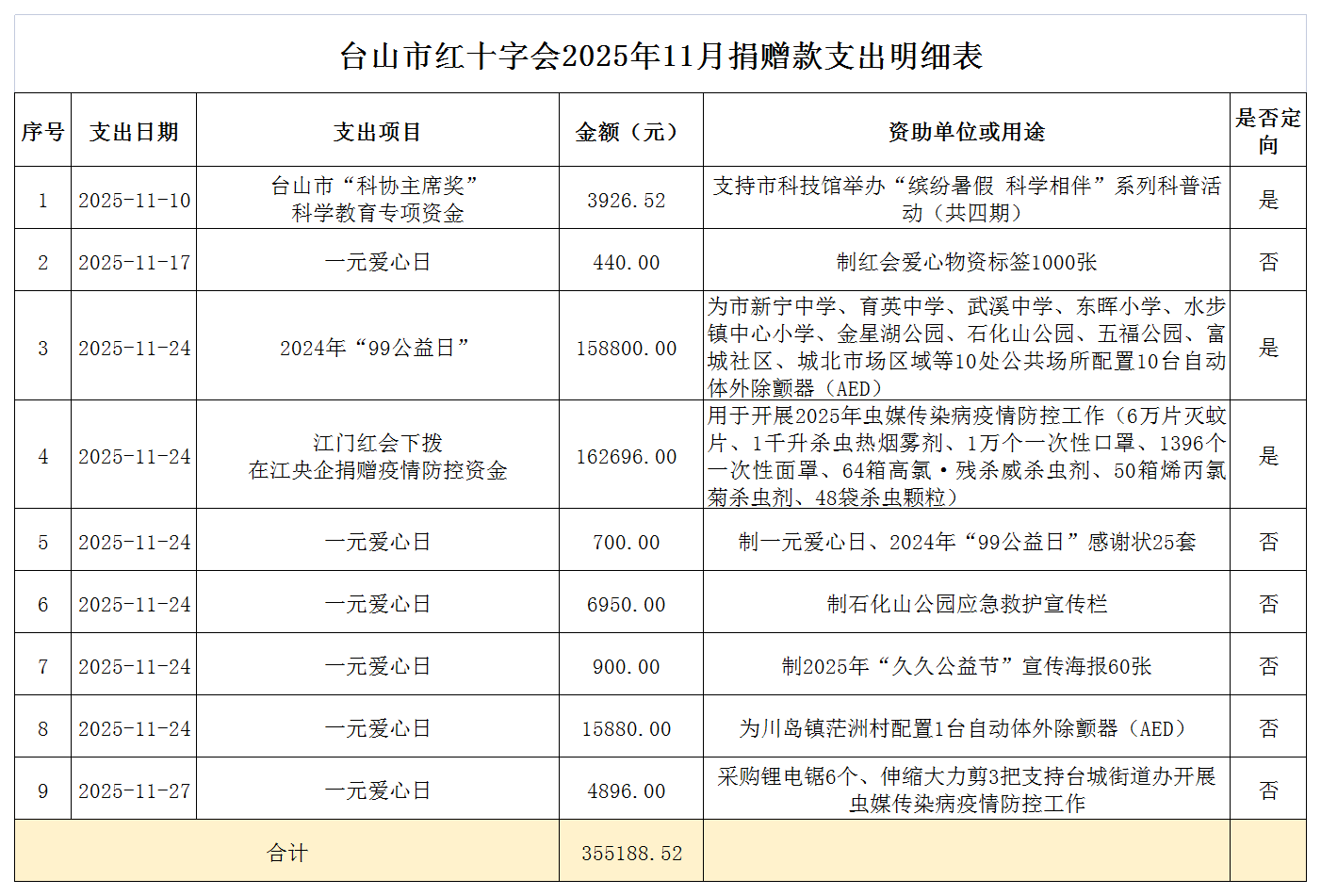 台山市红十字会2025年11月捐赠款支出明细表

| 序号 | 支出日期 | 支出项目 | 金额（元） | 资助单位或用途 | 是否定向 |
|---|---|---|---|---|---|
| 1 | 2025-11-10 | 台山市“科协主席奖”科学教育专项资金 | 3926.52 | 支持市科技馆举办“缤纷暑假 科学相伴”系列科普活动（共四期） | 是 |
| 2 | 2025-11-17 | 一元爱心日 | 440.00 | 制红会爱心物资标签1000张 | 否 |
| 3 | 2025-11-24 | 2024年“99公益日” | 158800.00 | 为市新宁中学、育英中学、武溪中学、东晖小学、水步镇中心小学、金星湖公园、石化山公园、五福公园、富城社区、城北市场区域等10处公共场所配置10台自动体外除颤器（AED） | 是 |
| 4 | 2025-11-24 | 江门红会下拨在江央企捐赠疫情防控资金 | 162696.00 | 用于开展2025年虫媒传染病疫情防控工作（6万片灭蚊片、1千升杀虫热烟雾剂、1万个一次性口罩、1396个一次性面罩、64箱高氯·残杀威杀虫剂、50箱烯丙氯菊杀虫剂、48袋杀虫颗粒） | 是 |
| 5 | 2025-11-24 | 一元爱心日 | 700.00 | 制一元爱心日、2024年“99公益日”感谢状25套 | 否 |
| 6 | 2025-11-24 | 一元爱心日 | 6950.00 | 制石化山公园应急救护宣传栏 | 否 |
| 7 | 2025-11-24 | 一元爱心日 | 900.00 | 制2025年“久久公益节”宣传海报60张 | 否 |
| 8 | 2025-11-24 | 一元爱心日 | 15880.00 | 为川岛镇茫洲村配置1台自动体外除颤器（AED） | 否 |
| 9 | 2025-11-27 | 一元爱心日 | 4896.00 | 采购锂电锯6个、伸缩大力剪3把支持台城街道办开展虫媒传染病疫情防控工作 | 否 |
| 合计 | | | 355188.52 | | |